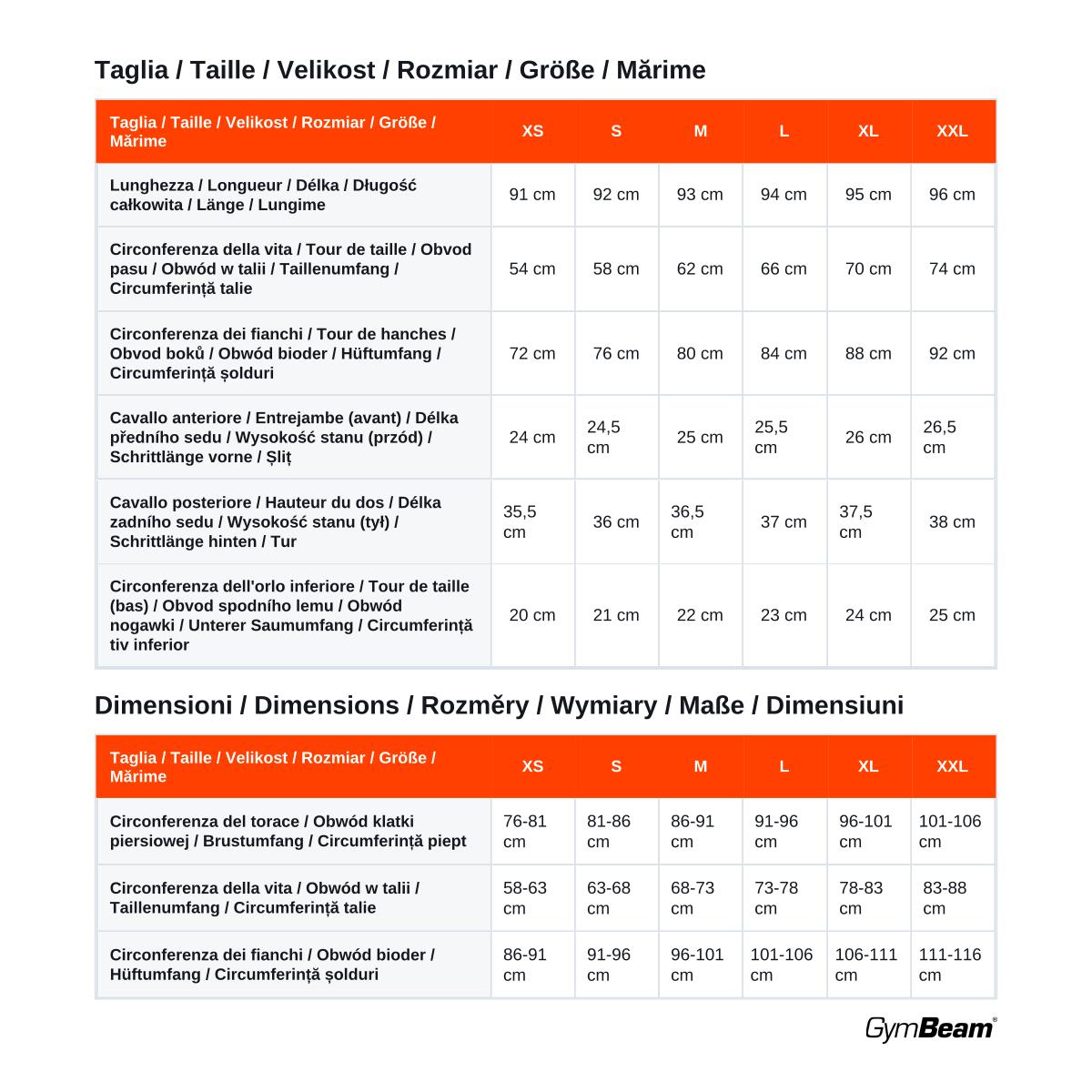 Taglia / Taille / Velikost / Rozmiar / Größe / Mărime

| Taglia / Taille / Velikost / Rozmiar / Größe / Mărime | XS | S | M | L | XL | XXL |
|---|---|---|---|---|---|---|
| Lunghezza / Longueur / Délka / Długość całkowita / Länge / Lungime | 91 cm | 92 cm | 93 cm | 94 cm | 95 cm | 96 cm |
| Circonferenza della vita / Tour de taille / Obvod pasu / Obwód w talii / Taillenumfang / Circumferință talie | 54 cm | 58 cm | 62 cm | 66 cm | 70 cm | 74 cm |
| Circonferenza dei fianchi / Tour de hanches / Obvod boků / Obwód bioder / Hüftumfang / Circumferință șolduri | 72 cm | 76 cm | 80 cm | 84 cm | 88 cm | 92 cm |
| Cavallo anteriore / Entrejambe (avant) / Délka předního sedu / Wysokość stanu (przód) / Schrittlänge vorne / Șliț | 24 cm | 24,5 cm | 25 cm | 25,5 cm | 26 cm | 26,5 cm |
| Cavallo posteriore / Hauteur du dos / Délka zadního sedu / Wysokość stanu (tył) / Schrittlänge hinten / Tur | 35,5 cm | 36 cm | 36,5 cm | 37 cm | 37,5 cm | 38 cm |
| Circonferenza dell'orlo inferiore / Tour de taille (bas) / Obvod spodního lemu / Obwód nogawki / Unterer Saumumfang / Circumferință tiv inferior | 20 cm | 21 cm | 22 cm | 23 cm | 24 cm | 25 cm |

Dimensioni / Dimensions / Rozměry / Wymiary / Maße / Dimensiuni

| Taglia / Taille / Velikost / Rozmiar / Größe / Mărime | XS | S | M | L | XL | XXL |
|---|---|---|---|---|---|---|
| Circonferenza del torace / Obwód klatki piersiowej / Brustumfang / Circumferință piept | 76-81 cm | 81-86 cm | 86-91 cm | 91-96 cm | 96-101 cm | 101-106 cm |
| Circonferenza della vita / Obwód w talii / Taillenumfang / Circumferință talie | 58-63 cm | 63-68 cm | 68-73 cm | 73-78 cm | 78-83 cm | 83-88 cm |
| Circonferenza dei fianchi / Obwód bioder / Hüftumfang / Circumferință șolduri | 86-91 cm | 91-96 cm | 96-101 cm | 101-106 cm | 106-111 cm | 111-116 cm |

GymBeam®